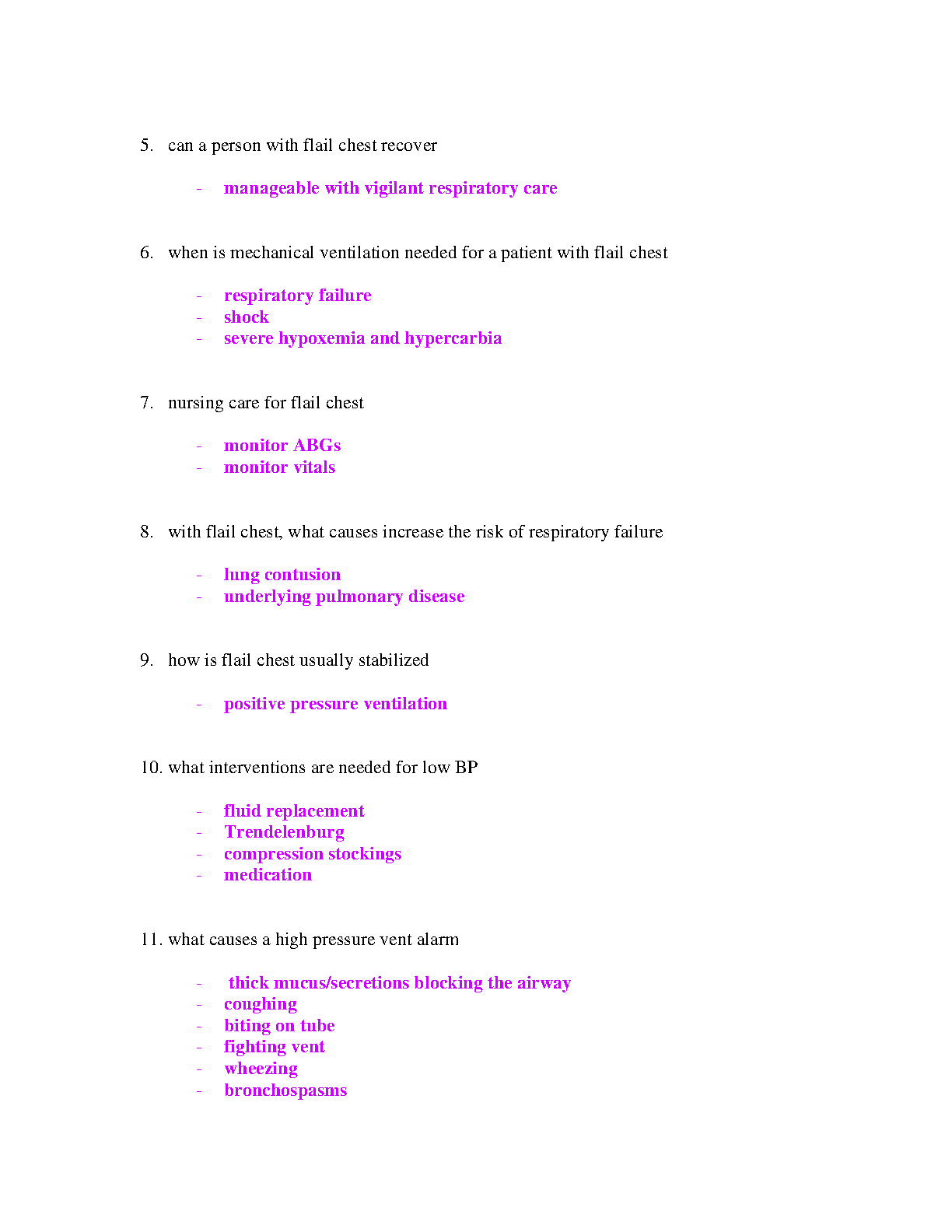 5. can a person with flail chest recover

- manageable with vigilant respiratory care

6. when is mechanical ventilation needed for a patient with flail chest

- respiratory failure
- shock
- severe hypoxemia and hypercarbia

7. nursing care for flail chest

- monitor ABGs
- monitor vitals

8. with flail chest, what causes increase the risk of respiratory failure

- lung contusion
- underlying pulmonary disease

9. how is flail chest usually stabilized

- positive pressure ventilation

10. what interventions are needed for low BP

- fluid replacement
- Trendelenburg
- compression stockings
- medication

11. what causes a high pressure vent alarm

- thick mucus/secretions blocking the airway
- coughing
- biting on tube
- fighting vent
- wheezing
- bronchospasms